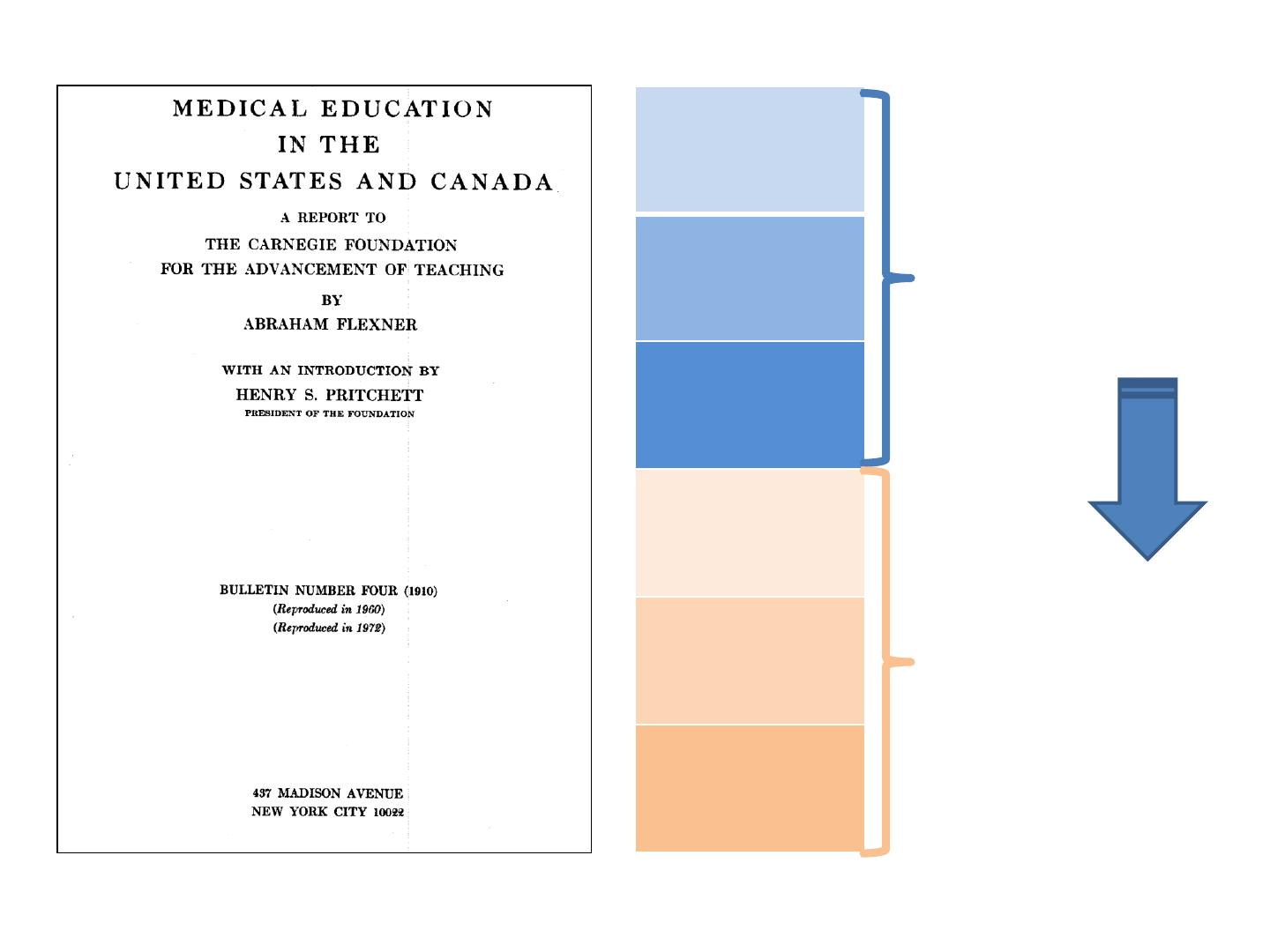 MEDICAL EDUCATION
IN THE
UNITED STATES AND CANADA

A REPORT TO
THE CARNEGIE FOUNDATION
FOR THE ADVANCEMENT OF TEACHING

BY
ABRAHAM FLEXNER

WITH AN INTRODUCTION BY
HENRY S. PRITCHETT
PRESIDENT OF THE FOUNDATION

BULLETIN NUMBER FOUR (1910)
(Reproduced in 1960)
(Reproduced in 1972)

437 MADISON AVENUE
NEW YORK CITY 10022